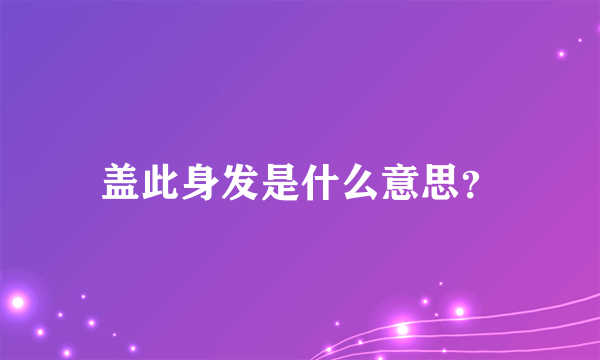 盖此身发是什么意思?